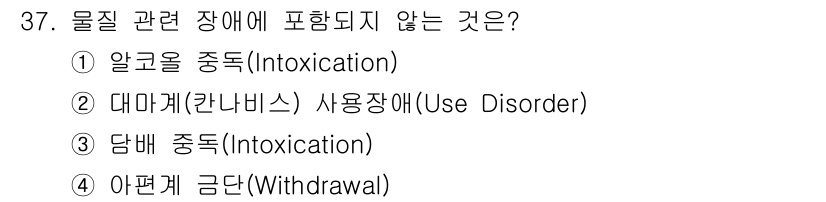 37. 물질 관련 장애에 포함되지 않는 것은?

① 알코올 중독(Intoxication)

② 대마계(칸나비스) 사용장애(Use Disorder)

③ 담배 중독(Intoxication)

④ 아편계 금단(Withdrawal)